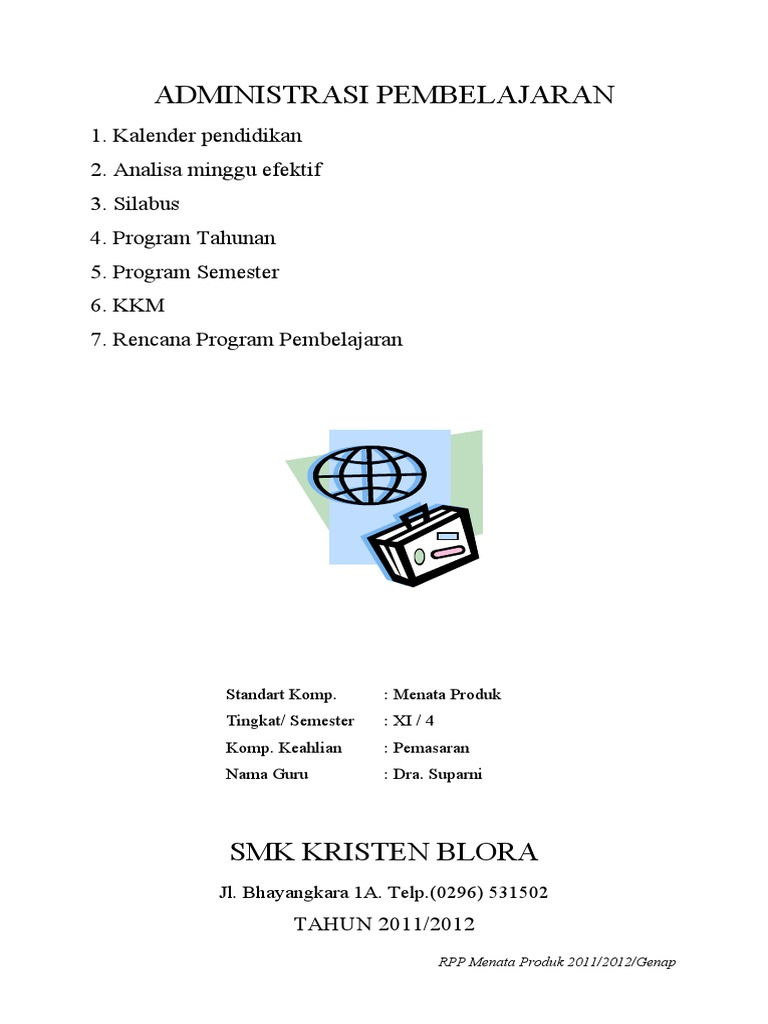 ADMINISTRASI PEMBELAJARAN

1. Kalender pendidikan
2. Analisa minggu efektif
3. Silabus
4. Program Tahunan
5. Program Semester
6. KKM
7. Rencana Program Pembelajaran

Standart Komp. : Menata Produk
Tingkat/ Semester : XI / 4
Komp. Keahlian : Pemasaran
Nama Guru : Dra. Suparni

SMK KRISTEN BLORA

Jl. Bhayangkara 1A. Telp.(0296) 531502

TAHUN 2011/2012

RPP Menata Produk 2011/2012/Genap